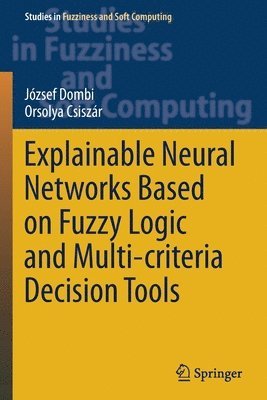 Studies in Fuzziness and Soft Computing

Studies in Fuzziness and Soft Computing

József Dombi
Orsolya Csiszár

Explainable Neural Networks Based on Fuzzy Logic and Multi-criteria Decision Tools

Springer